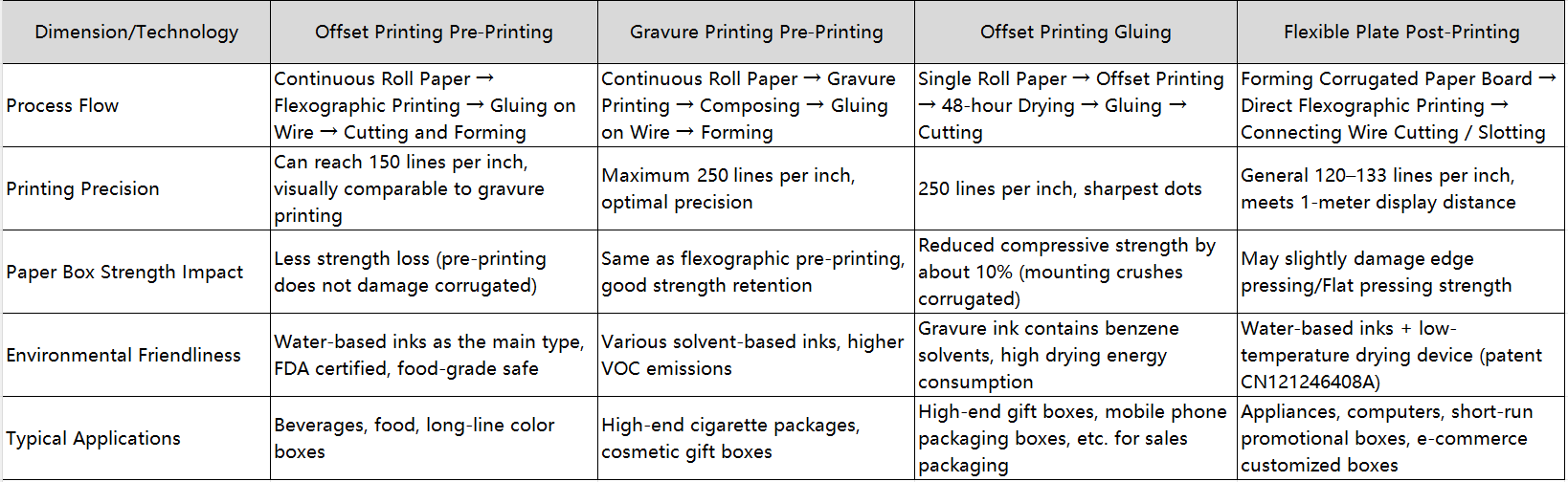 | Dimension/Technology | Offset Printing Pre-Printing | Gravure Printing Pre-Printing | Offset Printing Gluing | Flexible Plate Post-Printing |
|---|---|---|---|---|
| Process Flow | Continuous Roll Paper → Flexographic Printing → Gluing on Wire → Cutting and Forming | Continuous Roll Paper → Gravure Printing → Composing → Gluing on Wire → Forming | Single Roll Paper → Offset Printing → 48-hour Drying → Gluing → Cutting | Forming Corrugated Paper Board → Direct Flexographic Printing → Connecting Wire Cutting / Slotting |
| Printing Precision | Can reach 150 lines per inch, visually comparable to gravure printing | Maximum 250 lines per inch, optimal precision | 250 lines per inch, sharpest dots | General 120–133 lines per inch, meets 1-meter display distance |
| Paper Box Strength Impact | Less strength loss (pre-printing does not damage corrugated) | Same as flexographic pre-printing, good strength retention | Reduced compressive strength by about 10% (mounting crushes corrugated) | May slightly damage edge pressing/Flat pressing strength |
| Environmental Friendliness | Water-based inks as the main type, FDA certified, food-grade safe | Various solvent-based inks, higher VOC emissions | Gravure ink contains benzene solvents, high drying energy consumption | Water-based inks + low-temperature drying device (patent CN121246408A) |
| Typical Applications | Beverages, food, long-line color boxes | High-end cigarette packages, cosmetic gift boxes | High-end gift boxes, mobile phone packaging boxes, etc. for sales packaging | Appliances, computers, short-run promotional boxes, e-commerce customized boxes |